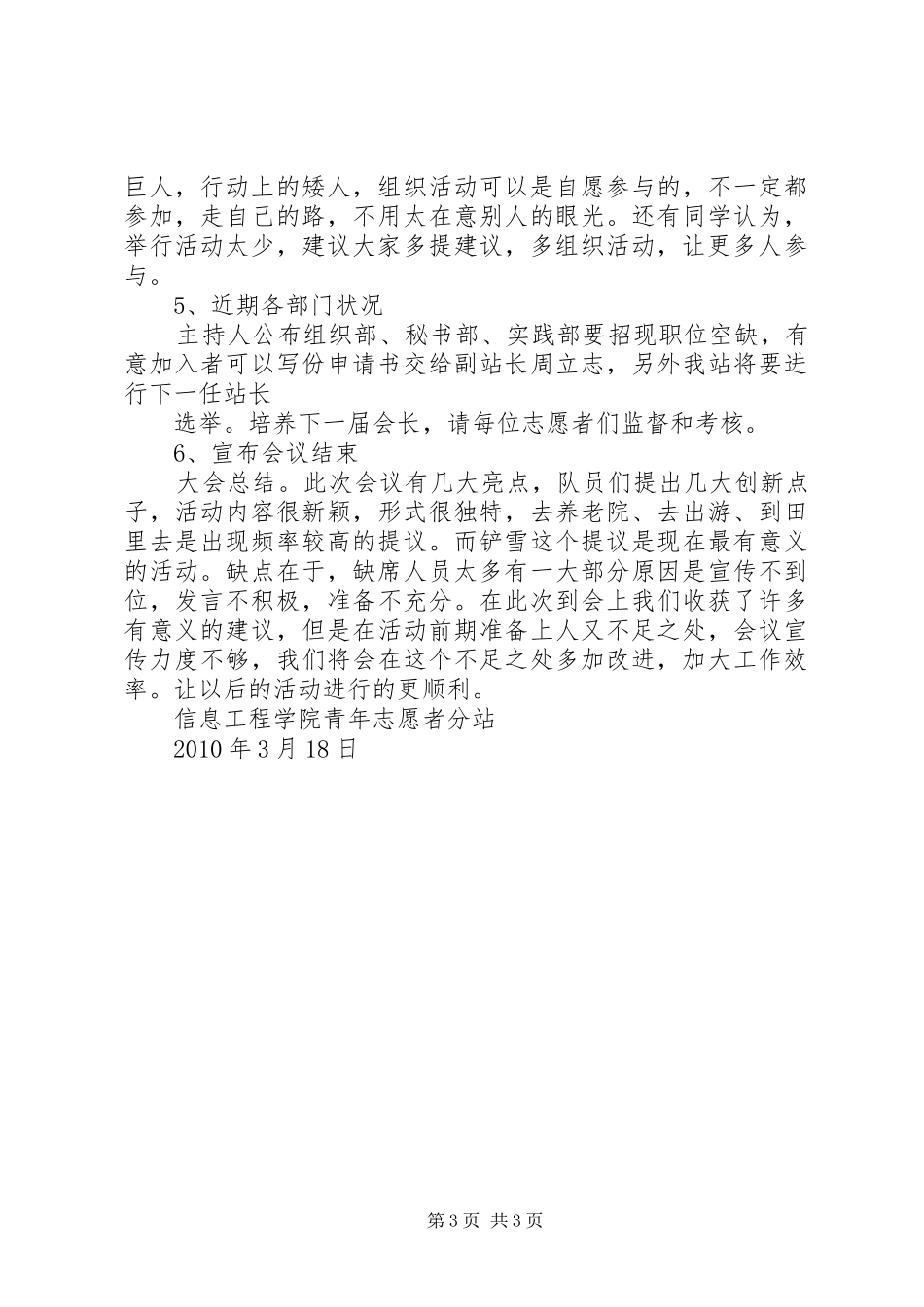 巨人，行动上的矮人，组织活动可以是自愿参与的，不一定都参加，走自己的路，不用太在意别人的眼光。还有同学认为，举行活动太少，建议大家多提建议，多组织活动，让更多人参与。

5、近期各部门状况

主持人公布组织部、秘书部、实践部要招现职位空缺，有意加入者可以写份申请书交给副站长周立志，另外我站将要进行下一任站长

选举。培养下一届会长，请每位志愿者们监督和考核。

6、宣布会议结束

大会总结。此次会议有几大亮点，队员们提出几大创新点子，活动内容很新颖，形式很独特，去养老院、去出游、到田里去是出现频率较高的提议。而铲雪这个提议是现在最有意义的活动。缺点在于，缺席人员太多有一大部分原因是宣传不到位，发言不积极，准备不充分。在此次到会上我们收获了许多有意义的建议，但是在活动前期准备上人又不足之处，会议宣传力度不够，我们将会在这个不足之处多加改进，加大工作效率。让以后的活动进行的更顺利。

信息工程学院青年志愿者分站

2010 年 3 月 18 日

第 3 页 共 3 页